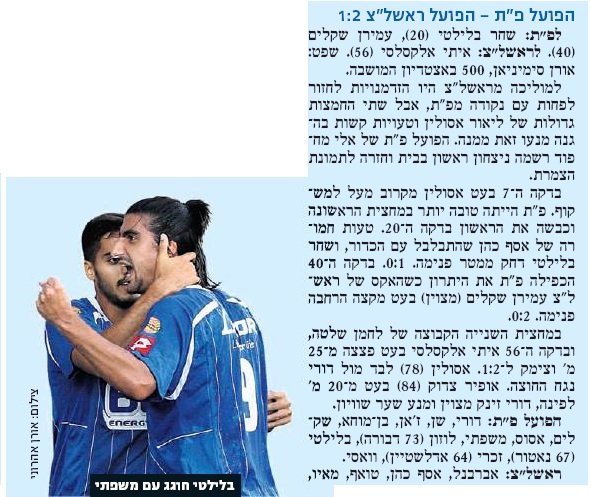 הפועל פ"ת – הפועל ראשל"צ 1:2

לפ"ת: שחר בלילטי (20), עמירן שקלים (40). לראשל"צ: איתי אלקסלסי (56). שפט: אורן סימיניאן, 500 באצטדיון המושבה.

למוליכה מראשל"צ היו הזדמנויות לחזור לפחות עם נקודה מפ"ת, אבל שתי החמצות גדולות של ליאור אסולין וטעויות קשות בהגנה מנעו זאת ממנה. הפועל פ"ת של אלי מחפוד רשמה ניצחון ראשון בבית וחזרה לתמונת הצמרת.

בדקה ה־7 בעט אסולין מקרוב מעל למשקוף. פ"ת הייתה טובה יותר במחצית הראשונה וכבשה את הראשון בדקה ה־20. טעות חמורה של אסף כהן שהתבלבל עם הכדור, ושחר בלילטי דחק ממטר פנימה. 0:1. בדקה ה־40 הכפילה פ"ת את היתרון כשהאקס של ראשל"צ עמירן שקלים (מצוין) בעט מקצה הרחבה פנימה. 0:2.

במחצית השנייה הקבוצה של לחמן שלטה, ובדקה ה־56 איתי אלקסלסי בעט פצצה מ־25 מ' וצימק ל־1:2. אסולין (78) לבד מול דורי נגח החוצה. אופיר צדוק (84) בעט מ־20 מ' לפינה, דורי זינק מצוין ומנע שער שוויון.

הפועל פ"ת: דורי, שן, ז'אן, בן־מוחא, שקלים, אסוס, משפתי, לוזון (73 דבורה), בלילטי (67 נאטור), זכרי (64 אדלשטיין), וואסי.

ראשל"צ: אברבנל, אסף כהן, טואף, מאיו,

צילום: אורן אהרוני

בלילטי חוגג עם משפתי